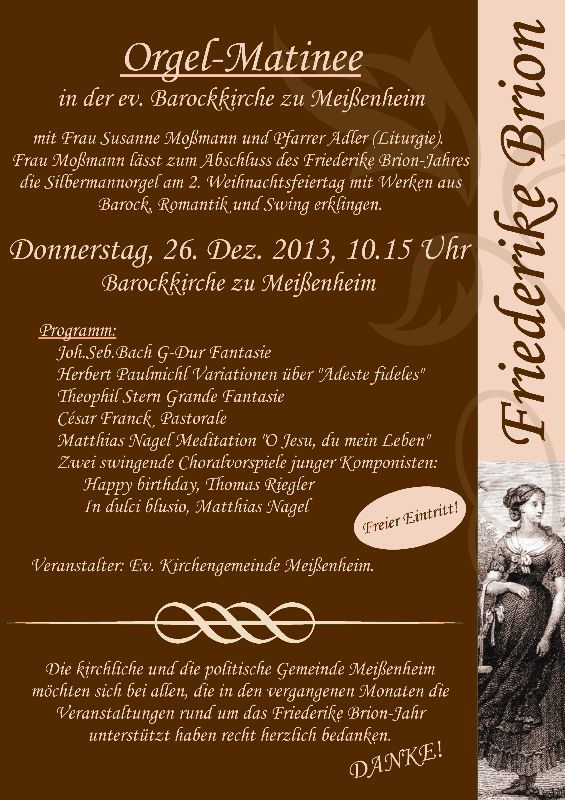 Orgel-Matinee

in der ev. Barockkirche zu Meißenheim

mit Frau Susanne Moßmann und Pfarrer Adler (Liturgie). Frau Moßmann lässt zum Abschluss des Friederike Brion-Jahres die Silbermannorgel am 2. Weihnachtsfeiertag mit Werken aus Barock, Romantik und Swing erklingen.

Donnerstag, 26. Dez. 2013, 10.15 Uhr

Barockkirche zu Meißenheim

Programm:
Joh.Seb.Bach G-Dur Fantasie
Herbert Paulmichl Variationen über "Adeste fideles"
Theophil Stern Grande Fantasie
César Franck Pastorale
Matthias Nagel Meditation "O Jesu, du mein Leben"
Zwei swingende Choralvorspiele junger Komponisten:
Happy birthday, Thomas Riegler
In dulci blusio, Matthias Nagel

Freier Eintritt!

Veranstalter: Ev. Kirchengemeinde Meißenheim.

Die kirchliche und die politische Gemeinde Meißenheim möchten sich bei allen, die in den vergangenen Monaten die Veranstaltungen rund um das Friederike Brion-Jahr unterstützt haben recht herzlich bedanken.

DANKE!

Friederike Brion